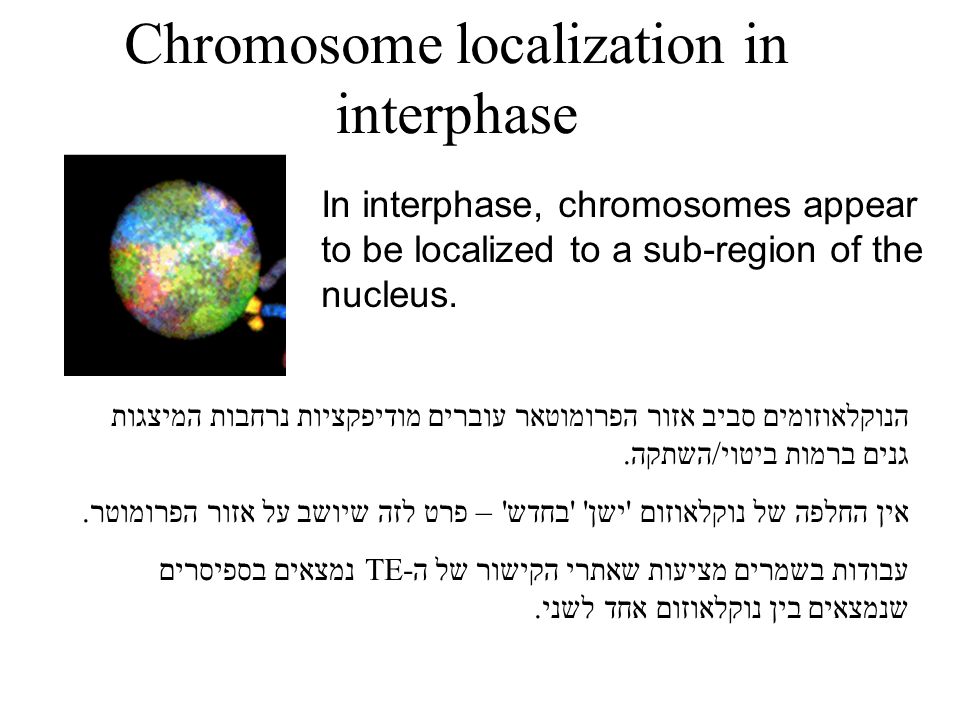 Chromosome localization in interphase

In interphase, chromosomes appear to be localized to a sub-region of the nucleus.

הנוקלאוזומים סביב אזור הפרומוטאר עוברים מודיפקציות נרחבות המיצגות גנים ברמות ביטוי/השתקה.

אין החלפה של נוקלאוזום 'ישן' 'בחדש' – פרט לזה שיושב על אזור הפרומוטר.

עבודות בשמרים מציעות שאתרי הקישור של ה-TE נמצאים בספיסרים שנמצאים בין נוקלאוזום אחד לשני.